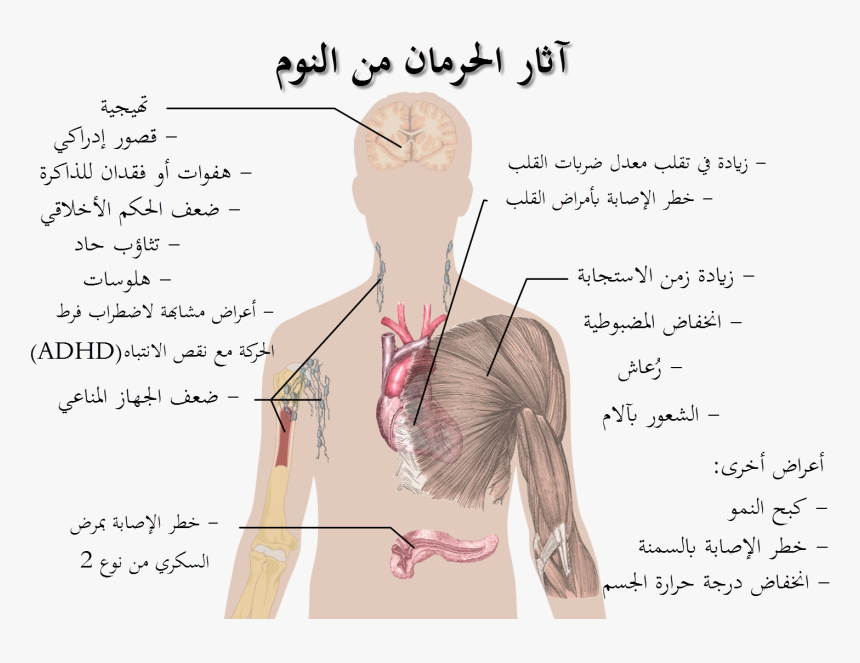 آثار الحرمان من النوم

تهيجية
– قصور إدراكي
– هفوات أو فقدان للذاكرة
– ضعف الحكم الأخلاقي
– تثاؤب حاد
– هلوسات
– أعراض مشابهة لاضطراب فرط الحركة مع نقص الانتباه(ADHD)

– ضعف الجهاز المناعي

– خطر الإصابة بمرض السكري من نوع 2

– زيادة في تقلب معدل ضربات القلب
– خطر الإصابة بأمراض القلب

– زيادة زمن الاستجابة
– انخفاض المضبوطية
– رُعاش
– الشعور بآلام

أعراض أخرى:
– كبح النمو
– خطر الإصابة بالسمنة
– انخفاض درجة حرارة الجسم